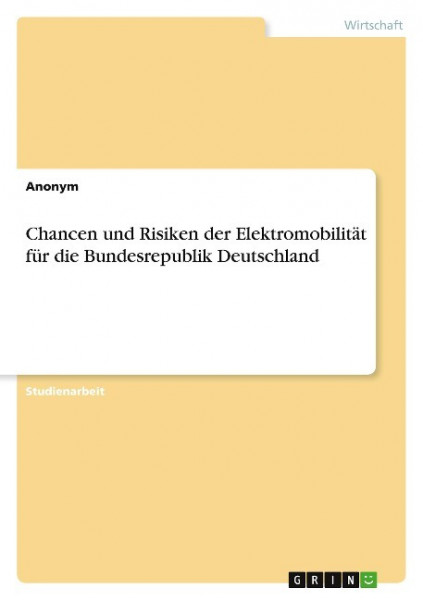 Wirtschaft

Anonym

Chancen und Risiken der Elektromobilität für die Bundesrepublik Deutschland

Studienarbeit

GRIN